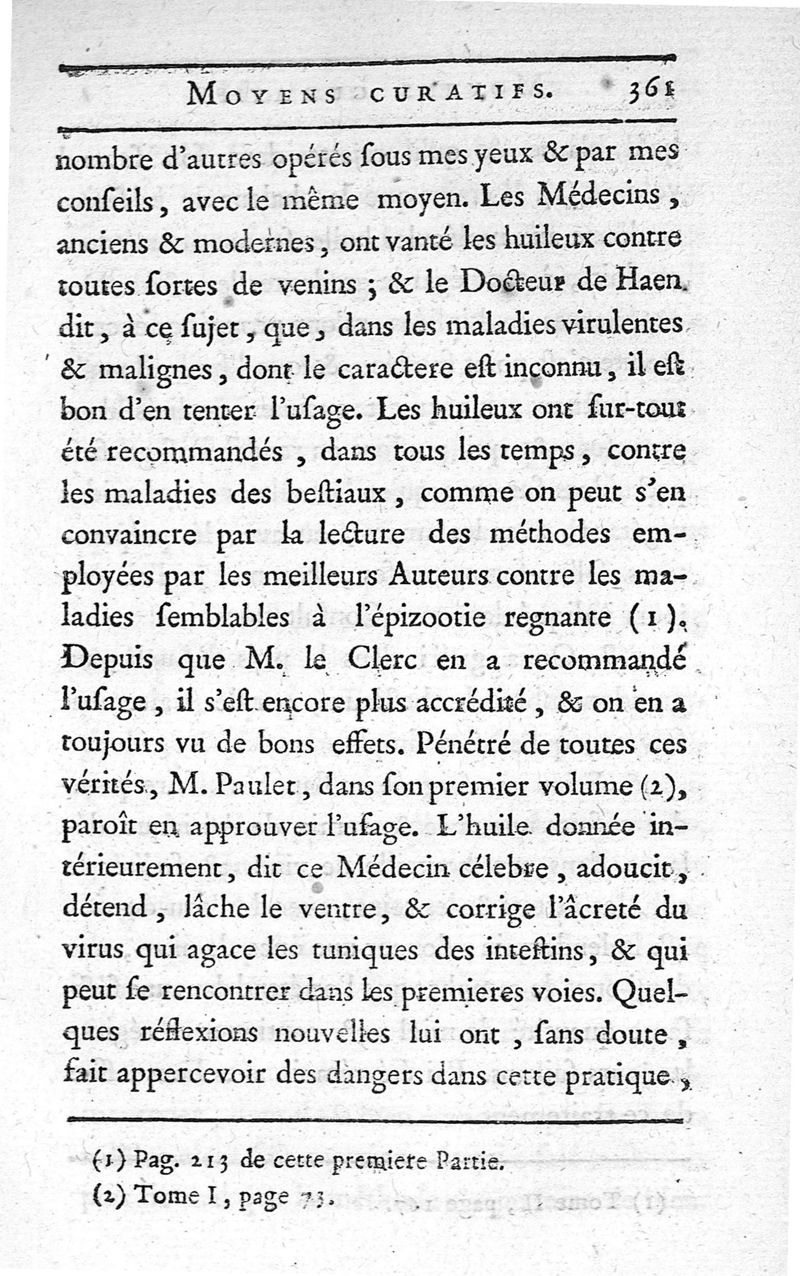 MOYENS CURATIFS. 361

nombre d'autres opérés sous mes yeux & par mes conseils, avec le même moyen. Les Médecins, anciens & modernes, ont vanté les huileux contre toutes sortes de venins ; & le Docteur de Haen dit, à ce sujet, que, dans les maladies virulentes & malignes, dont le caractere est inconnu, il est bon d'en tenter l'usage. Les huileux ont sur-tout été recommandés, dans tous les temps, contre les maladies des bestiaux, comme on peut s'en convaincre par la lecture des méthodes employées par les meilleurs Auteurs contre les maladies semblables à l'épizootie regnante (1). Depuis que M. le Clerc en a recommandé l'usage, il s'est encore plus accrédité, & on en a toujours vu de bons effets. Pénétré de toutes ces vérités, M. Paulet, dans son premier volume (2), paroît en approuver l'usage. L'huile donnée intérieurement, dit ce Médecin célebre, adoucit, détend, lâche le ventre, & corrige l'âcreté du virus qui agace les tuniques des intestins, & qui peut se rencontrer dans les premieres voies. Quelques réflexions nouvelles lui ont, sans doute, fait appercevoir des dangers dans cette pratique,

(1) Pag. 213 de cette premiere Partie.
(2) Tome I, page 73.